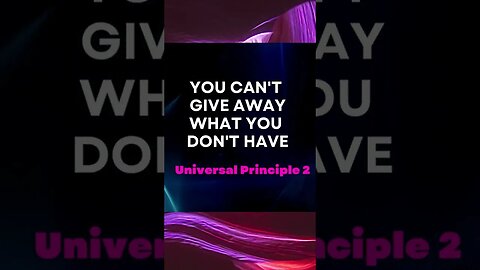 YOU CAN'T GIVE AWAY WHAT YOU DON'T HAVE

Universal Principle 2